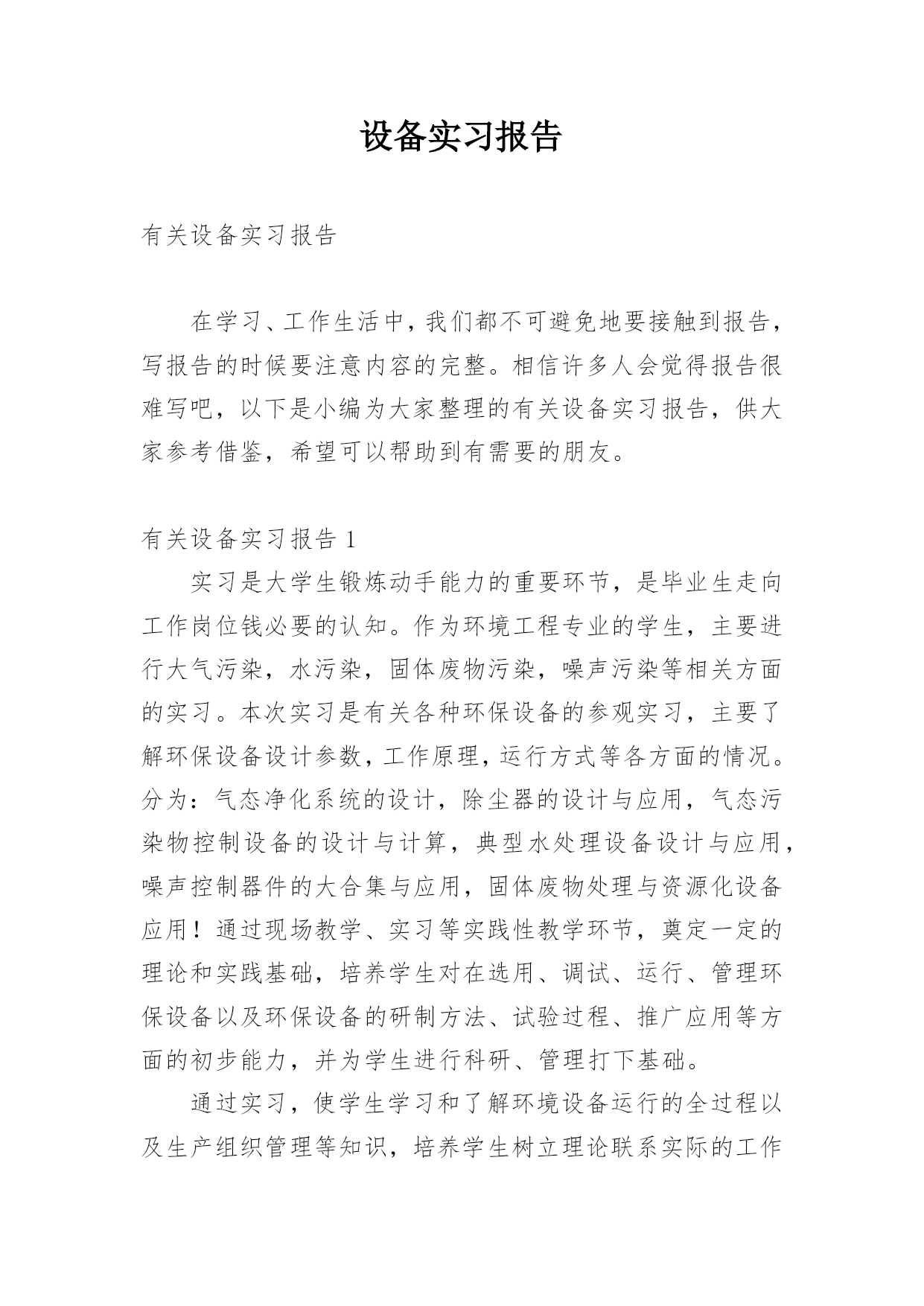 设备实习报告

有关设备实习报告

在学习、工作生活中，我们都不可避免地要接触到报告，写报告的时候要注意内容的完整。相信许多人会觉得报告很难写吧，以下是小编为大家整理的有关设备实习报告，供大家参考借鉴，希望可以帮助到有需要的朋友。

有关设备实习报告 1

实习是大学生锻炼动手能力的重要环节，是毕业生走向工作岗位钱必要的认知。作为环境工程专业的学生，主要进行大气污染，水污染，固体废物污染，噪声污染等相关方面的实习。本次实习是有关各种环保设备的参观实习，主要了解环保设备设计参数，工作原理，运行方式等各方面的情况。分为：气态净化系统的设计，除尘器的设计与应用，气态污染物控制设备的设计与计算，典型水处理设备设计与应用，噪声控制器件的大合集与应用，固体废物处理与资源化设备应用！通过现场教学、实习等实践性教学环节，奠定一定的理论和实践基础，培养学生对在选用、调试、运行、管理环保设备以及环保设备的研制方法、试验过程、推广应用等方面的初步能力，并为学生进行科研、管理打下基础。

通过实习，使学生学习和了解环境设备运行的全过程以及生产组织管理等知识，培养学生树立理论联系实际的工作